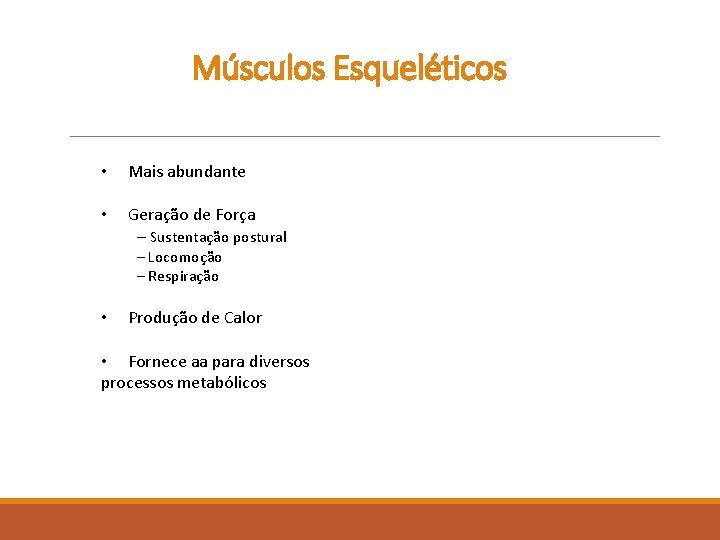 Músculos Esqueléticos

• Mais abundante

• Geração de Força
– Sustentação postural
– Locomoção
– Respiração

• Produção de Calor

• Fornece aa para diversos processos metabólicos